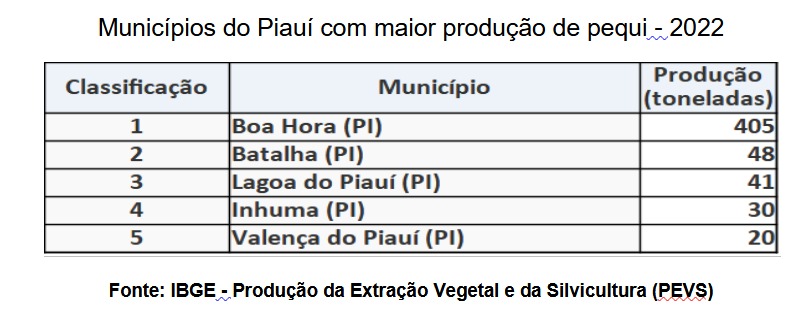 Municípios do Piauí com maior produção de pequi - 2022

| Classificação | Município | Produção (toneladas) |
|---|---|---|
| 1 | Boa Hora (PI) | 405 |
| 2 | Batalha (PI) | 48 |
| 3 | Lagoa do Piauí (PI) | 41 |
| 4 | Inhuma (PI) | 30 |
| 5 | Valença do Piauí (PI) | 20 |

Fonte: IBGE - Produção da Extração Vegetal e da Silvicultura (PEVS)